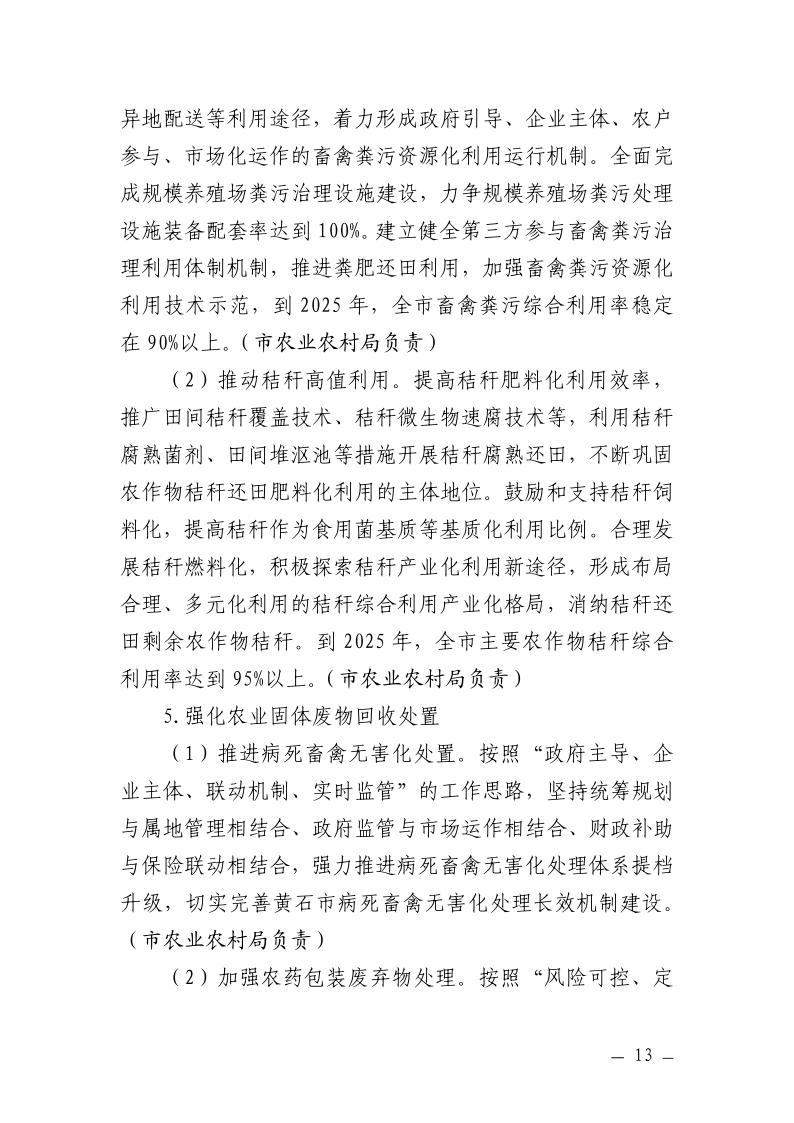 异地配送等利用途径，着力形成政府引导、企业主体、农户参与、市场化运作的畜禽粪污资源化利用运行机制。全面完成规模养殖场粪污治理设施建设，力争规模养殖场粪污处理设施装备配套率达到100%。建立健全第三方参与畜禽粪污治理利用体制机制，推进粪肥还田利用，加强畜禽粪污资源化利用技术示范，到2025年，全市畜禽粪污综合利用率稳定在90%以上。(市农业农村局负责)

（2）推动秸秆高值利用。提高秸秆肥料化利用效率，推广田间秸秆覆盖技术、秸秆微生物速腐技术等，利用秸秆腐熟菌剂、田间堆沤池等措施开展秸秆腐熟还田，不断巩固农作物秸秆还田肥料化利用的主体地位。鼓励和支持秸秆饲料化，提高秸秆作为食用菌基质等基质化利用比例。合理发展秸秆燃料化，积极探索秸秆产业化利用新途径，形成布局合理、多元化利用的秸秆综合利用产业化格局，消纳秸秆还田剩余农作物秸秆。到2025年，全市主要农作物秸秆综合利用率达到95%以上。(市农业农村局负责)

5.强化农业固体废物回收处置

（1）推进病死畜禽无害化处置。按照“政府主导、企业主体、联动机制、实时监管”的工作思路，坚持统筹规划与属地管理相结合、政府监管与市场运作相结合、财政补助与保险联动相结合，强力推进病死畜禽无害化处理体系提档升级，切实完善黄石市病死畜禽无害化处理长效机制建设。（市农业农村局负责）

（2）加强农药包装废弃物处理。按照“风险可控、定

— 13 —